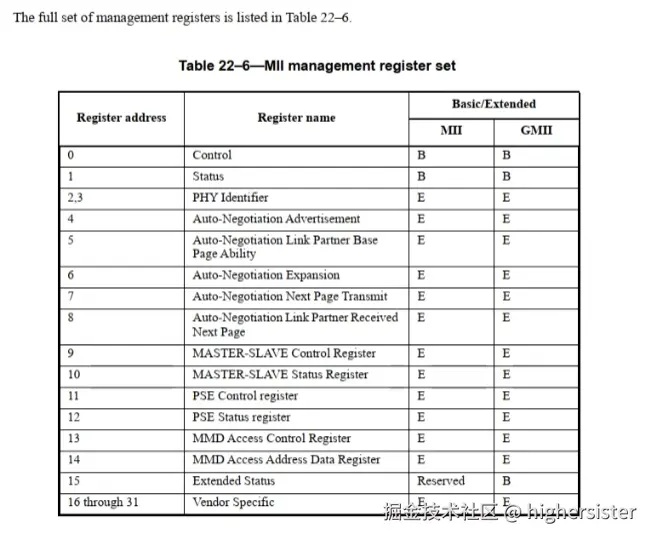 The full set of management registers is listed in Table 22–6.

Table 22–6—MII management register set

| Register address | Register name | Basic/Extended MII | Basic/Extended GMII |
|---|---|---|---|
| 0 | Control | B | B |
| 1 | Status | B | B |
| 2,3 | PHY Identifier | E | E |
| 4 | Auto-Negotiation Advertisement | E | E |
| 5 | Auto-Negotiation Link Partner Base Page Ability | E | E |
| 6 | Auto-Negotiation Expansion | E | E |
| 7 | Auto-Negotiation Next Page Transmit | E | E |
| 8 | Auto-Negotiation Link Partner Received Next Page | E | E |
| 9 | MASTER-SLAVE Control Register | E | E |
| 10 | MASTER-SLAVE Status Register | E | E |
| 11 | PSE Control register | E | E |
| 12 | PSE Status register | E | E |
| 13 | MMD Access Control Register | E | E |
| 14 | MMD Access Address Data Register | E | E |
| 15 | Extended Status | Reserved | B |
| 16 through 31 | Vendor Specific | E | E |

掘金技术社区 @ highersister